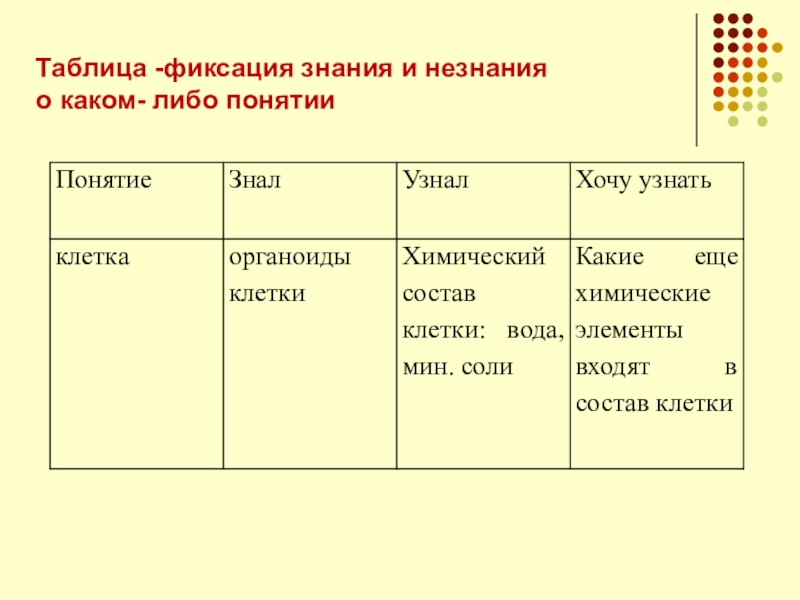 Таблица -фиксация знания и незнания о каком- либо понятии

| Понятие | Знал | Узнал | Хочу узнать |
|---|---|---|---|
| клетка | органоиды клетки | Химический состав клетки: вода, мин. соли | Какие еще химические элементы входят в состав клетки |